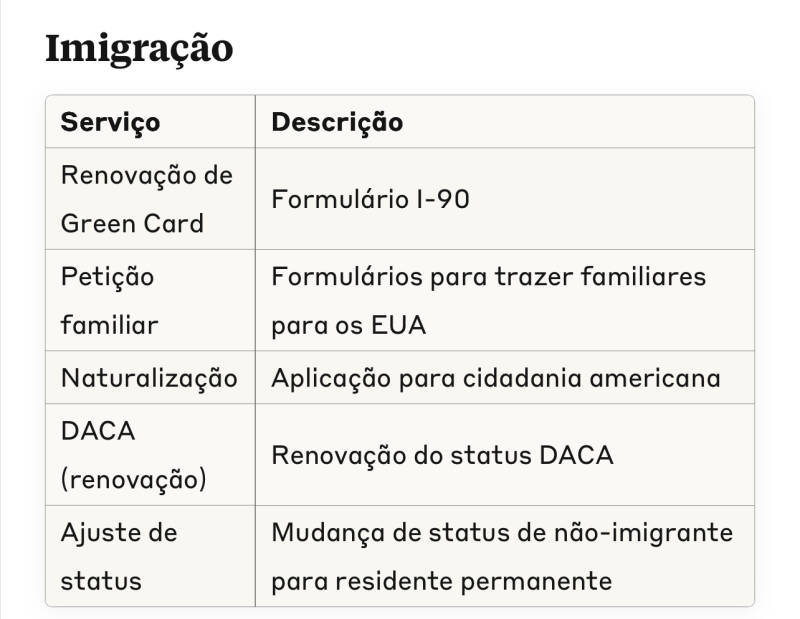 Imigração

| Serviço | Descrição |
|---|---|
| Renovação de Green Card | Formulário I-90 |
| Petição familiar | Formulários para trazer familiares para os EUA |
| Naturalização | Aplicação para cidadania americana |
| DACA (renovação) | Renovação do status DACA |
| Ajuste de status | Mudança de status de não-imigrante para residente permanente |